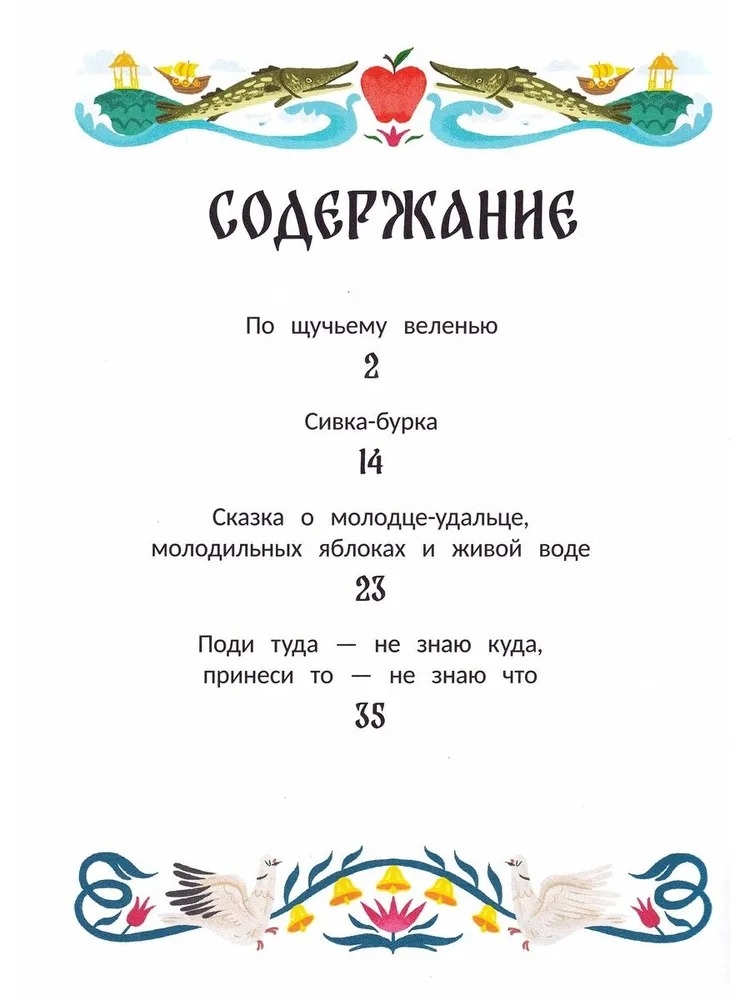 СОДЕРЖАНИЕ

По щучьему веленью
2

Сивка-бурка
14

Сказка о молодце-удальце, молодильных яблоках и живой воде
23

Поди туда — не знаю куда, принеси то — не знаю что
35